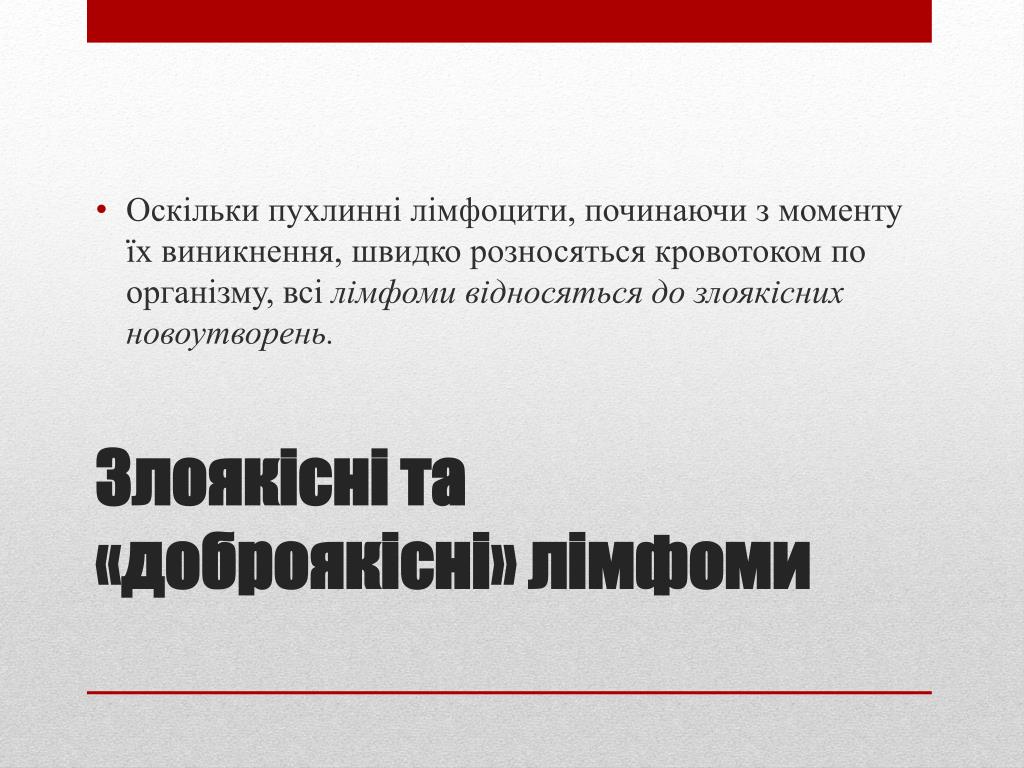 • Оскільки пухлинні лімфоцити, починаючи з моменту їх виникнення, швидко розносяться кровотоком по організму, всі лімфоми відносяться до злоякісних новоутворень.

Злоякісні та «доброякісні» лімфоми